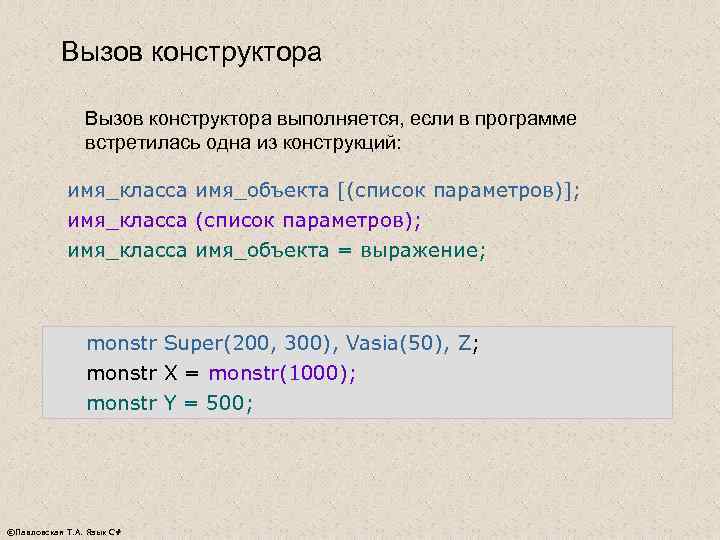 Вызов конструктора

Вызов конструктора выполняется, если в программе встретилась одна из конструкций:

имя_класса имя_объекта [(список параметров)];
имя_класса (список параметров);
имя_класса имя_объекта = выражение;

monstr Super(200, 300), Vasia(50), Z;
monstr X = monstr(1000);
monstr Y = 500;

©Павловская Т.А. Язык C#